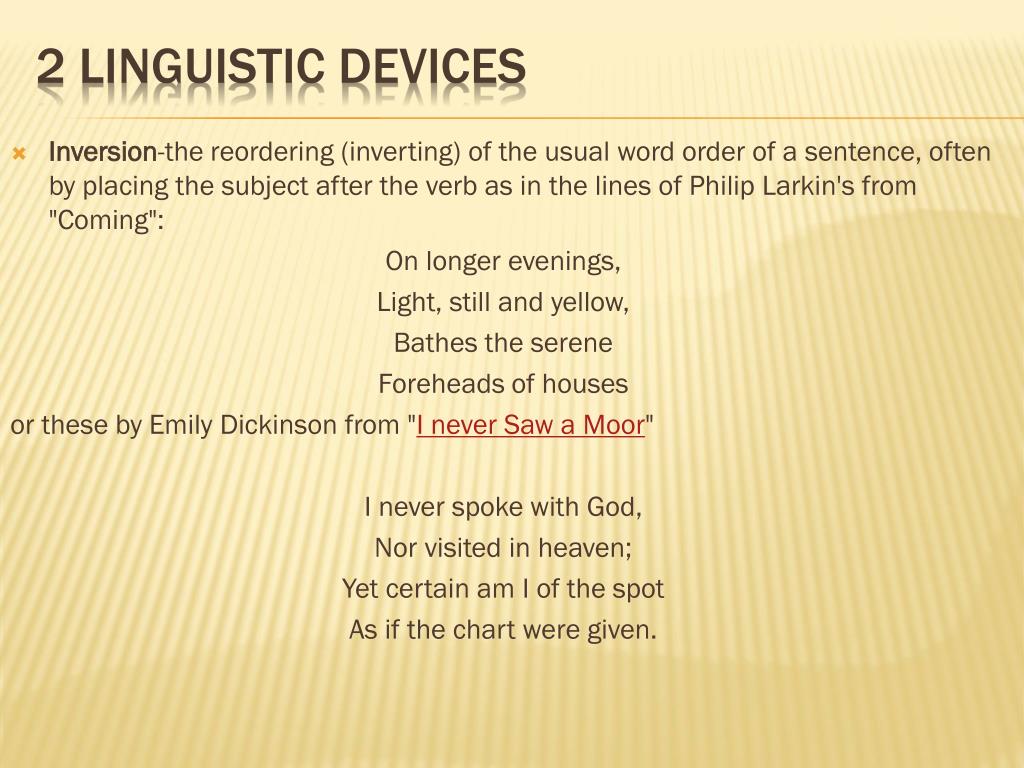 2 LINGUISTIC DEVICES

Inversion-the reordering (inverting) of the usual word order of a sentence, often by placing the subject after the verb as in the lines of Philip Larkin's from "Coming":

On longer evenings,
Light, still and yellow,
Bathes the serene
Foreheads of houses

or these by Emily Dickinson from "I never Saw a Moor"

I never spoke with God,
Nor visited in heaven;
Yet certain am I of the spot
As if the chart were given.